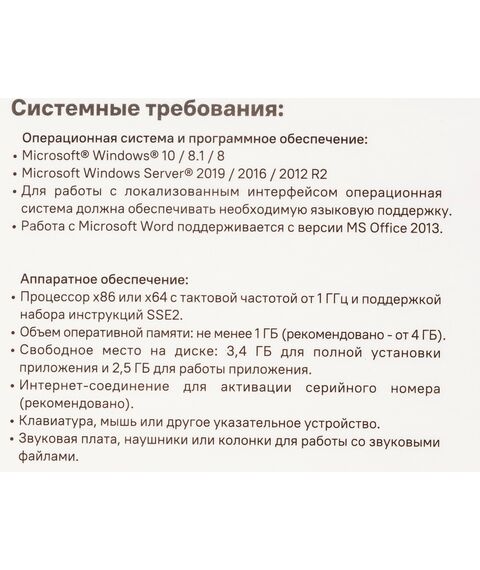 Системные требования:

Операционная система и программное обеспечение:
• Microsoft® Windows® 10 / 8.1 / 8
• Microsoft Windows Server® 2019 / 2016 / 2012 R2
• Для работы с локализованным интерфейсом операционная система должна обеспечивать необходимую языковую поддержку.
• Работа с Microsoft Word поддерживается с версии MS Office 2013.

Аппаратное обеспечение:
• Процессор x86 или x64 с тактовой частотой от 1 ГГц и поддержкой набора инструкций SSE2.
• Объем оперативной памяти: не менее 1 ГБ (рекомендовано - от 4 ГБ).
• Свободное место на диске: 3,4 ГБ для полной установки приложения и 2,5 ГБ для работы приложения.
• Интернет-соединение для активации серийного номера (рекомендовано).
• Клавиатура, мышь или другое указательное устройство.
• Звуковая плата, наушники или колонки для работы со звуковыми файлами.